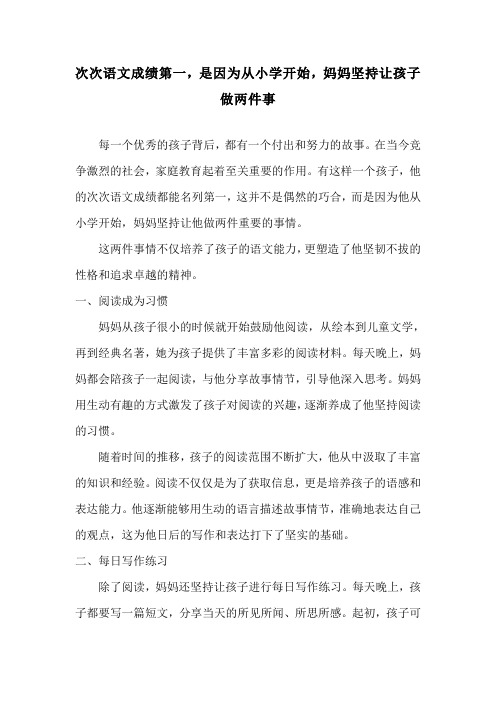 次次语文成绩第一，是因为从小学开始，妈妈坚持让孩子做两件事

每一个优秀的孩子背后，都有一个付出和努力的故事。在当今竞争激烈的社会，家庭教育起着至关重要的作用。有这样一个孩子，他的次次语文成绩都能名列第一，这并不是偶然的巧合，而是因为他从小学开始，妈妈坚持让他做两件重要的事情。

这两件事情不仅培养了孩子的语文能力，更塑造了他坚韧不拔的性格和追求卓越的精神。

一、阅读成为习惯

妈妈从孩子很小的时候就开始鼓励他阅读，从绘本到儿童文学，再到经典名著，她为孩子提供了丰富多彩的阅读材料。每天晚上，妈妈都会陪孩子一起阅读，与他分享故事情节，引导他深入思考。妈妈用生动有趣的方式激发了孩子对阅读的兴趣，逐渐养成了他坚持阅读的习惯。

随着时间的推移，孩子的阅读范围不断扩大，他从中汲取了丰富的知识和经验。阅读不仅仅是为了获取信息，更是培养孩子的语感和表达能力。他逐渐能够用生动的语言描述故事情节，准确地表达自己的观点，这为他日后的写作和表达打下了坚实的基础。

二、每日写作练习

除了阅读，妈妈还坚持让孩子进行每日写作练习。每天晚上，孩子都要写一篇短文，分享当天的所见所闻、所思所感。起初，孩子可